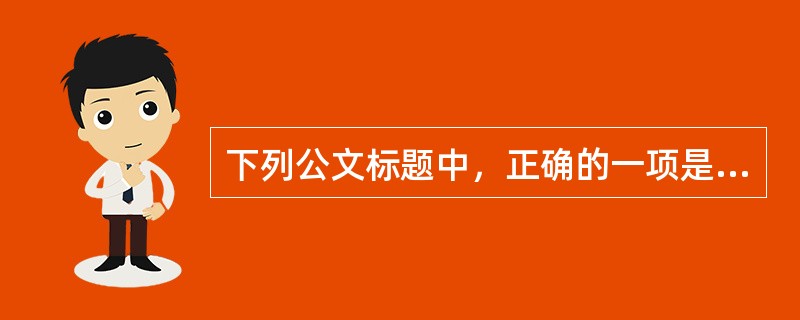 下列公文标题中，正确的一项是...